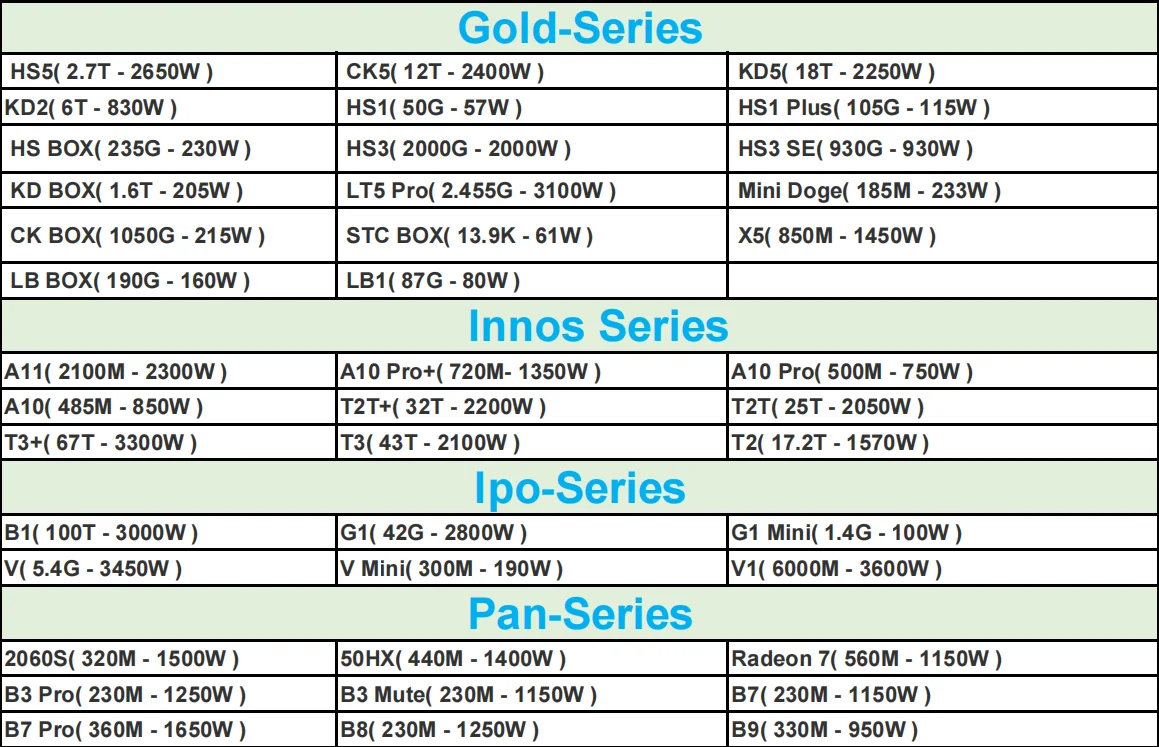 Gold-Series

| | | |
|---|---|---|
| HS5( 2.7T - 2650W ) | CK5( 12T - 2400W ) | KD5( 18T - 2250W ) |
| KD2( 6T - 830W ) | HS1( 50G - 57W ) | HS1 Plus( 105G - 115W ) |
| HS BOX( 235G - 230W ) | HS3( 2000G - 2000W ) | HS3 SE( 930G - 930W ) |
| KD BOX( 1.6T - 205W ) | LT5 Pro( 2.455G - 3100W ) | Mini Doge( 185M - 233W ) |
| CK BOX( 1050G - 215W ) | STC BOX( 13.9K - 61W ) | X5( 850M - 1450W ) |
| LB BOX( 190G - 160W ) | LB1( 87G - 80W ) | |

Innos Series

| | | |
|---|---|---|
| A11( 2100M - 2300W ) | A10 Pro+( 720M- 1350W ) | A10 Pro( 500M - 750W ) |
| A10( 485M - 850W ) | T2T+( 32T - 2200W ) | T2T( 25T - 2050W ) |
| T3+( 67T - 3300W ) | T3( 43T - 2100W ) | T2( 17.2T - 1570W ) |

Ipo-Series

| | | |
|---|---|---|
| B1( 100T - 3000W ) | G1( 42G - 2800W ) | G1 Mini( 1.4G - 100W ) |
| V( 5.4G - 3450W ) | V Mini( 300M - 190W ) | V1( 6000M - 3600W ) |

Pan-Series

| | | |
|---|---|---|
| 2060S( 320M - 1500W ) | 50HX( 440M - 1400W ) | Radeon 7( 560M - 1150W ) |
| B3 Pro( 230M - 1250W ) | B3 Mute( 230M - 1150W ) | B7( 230M - 1150W ) |
| B7 Pro( 360M - 1650W ) | B8( 230M - 1250W ) | B9( 330M - 950W ) |